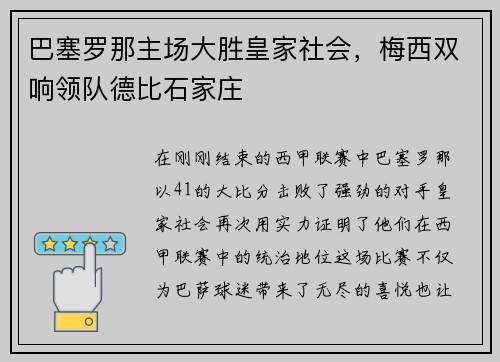 巴塞罗那主场大胜皇家社会，梅西双响领队德比石家庄

在刚刚结束的西甲联赛中巴塞罗那以41的大比分击败了强劲的对手皇家社会再次用实力证明了他们在西甲联赛中的统治地位这场比赛不仅为巴萨球迷带来了无尽的喜悦也让